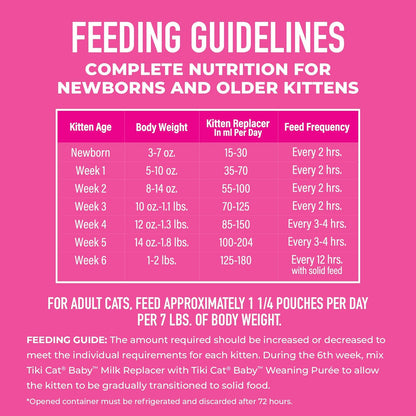 FEEDING GUIDELINES

COMPLETE NUTRITION FOR NEWBORNS AND OLDER KITTENS

| Kitten Age | Body Weight | Kitten Replacer In ml Per Day | Feed Frequency |
|---|---|---|---|
| Newborn | 3-7 oz. | 15-30 | Every 2 hrs. |
| Week 1 | 5-10 oz. | 35-70 | Every 2 hrs. |
| Week 2 | 8-14 oz. | 55-100 | Every 2 hrs. |
| Week 3 | 10 oz.-1.1 lbs. | 70-125 | Every 2 hrs. |
| Week 4 | 12 oz.-1.3 lbs. | 85-150 | Every 3-4 hrs. |
| Week 5 | 14 oz.-1.8 lbs. | 100-204 | Every 3-4 hrs. |
| Week 6 | 1-2 lbs. | 125-180 | Every 12 hrs. with solid feed |

FOR ADULT CATS, FEED APPROXIMATELY 1 1/4 POUCHES PER DAY PER 7 LBS. OF BODY WEIGHT.

FEEDING GUIDE: The amount required should be increased or decreased to meet the individual requirements for each kitten. During the 6th week, mix Tiki Cat® Baby™ Milk Replacer with Tiki Cat® Baby™ Weaning Purée to allow the kitten to be gradually transitioned to solid food.

*Opened container must be refrigerated and discarded after 72 hours.